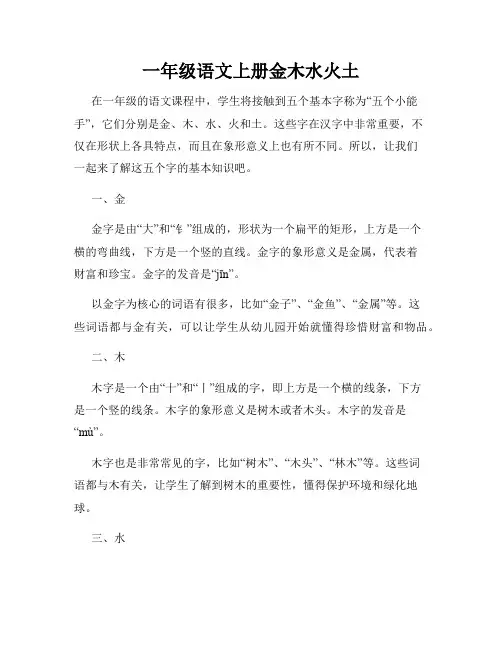 一年级语文上册金木水火土

在一年级的语文课程中，学生将接触到五个基本字称为“五个小能手”，它们分别是金、木、水、火和土。这些字在汉字中非常重要，不仅在形状上各具特点，而且在象形意义上也有所不同。所以，让我们一起来了解这五个字的基本知识吧。

一、金

金字是由“大”和“钅”组成的，形状为一个扁平的矩形，上方是一个横的弯曲线，下方是一个竖的直线。金字的象形意义是金属，代表着财富和珍宝。金字的发音是“jīn”。

以金字为核心的词语有很多，比如“金子”、“金鱼”、“金属”等。这些词语都与金有关，可以让学生从幼儿园开始就懂得珍惜财富和物品。

二、木

木字是一个由“十”和“丨”组成的字，即上方是一个横的线条，下方是一个竖的线条。木字的象形意义是树木或者木头。木字的发音是“mù”。

木字也是非常常见的字，比如“树木”、“木头”、“林木”等。这些词语都与木有关，让学生了解到树木的重要性，懂得保护环境和绿化地球。

三、水